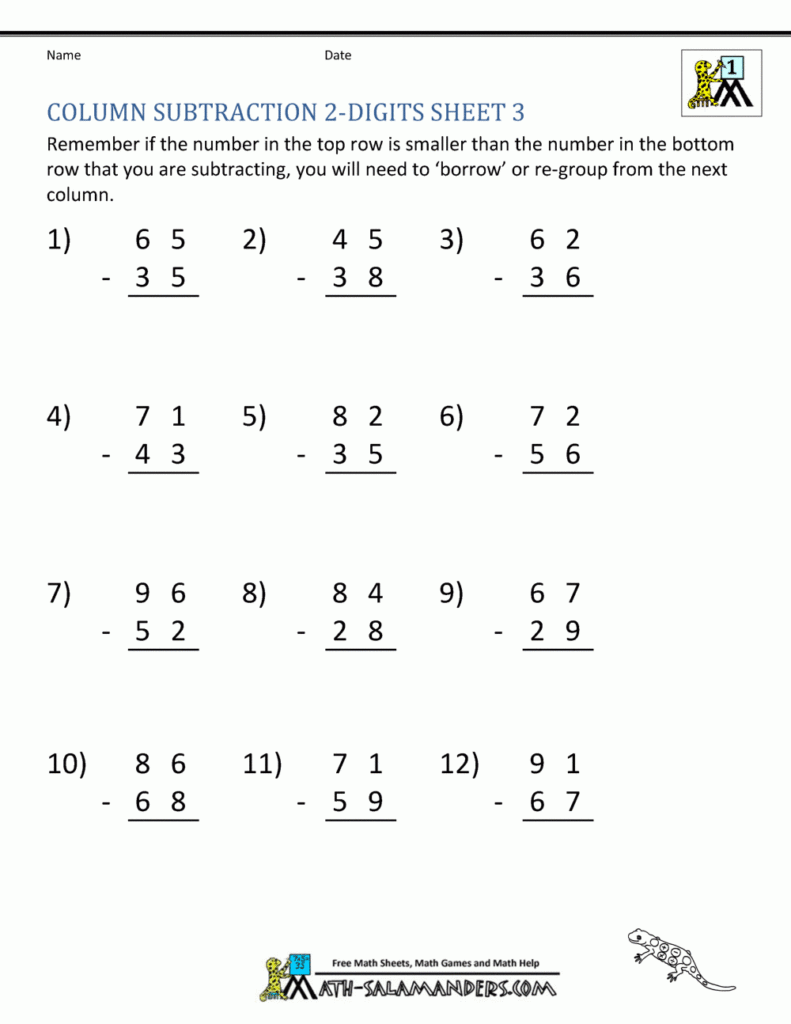 Name

Date

1

COLUMN SUBTRACTION 2-DIGITS SHEET 3

Remember if the number in the top row is smaller than the number in the bottom row that you are subtracting, you will need to 'borrow' or re-group from the next column.

1) 6 5
- 3 5

2) 4 5
- 3 8

3) 6 2
- 3 6

4) 7 1
- 4 3

5) 8 2
- 3 5

6) 7 2
- 5 6

7) 9 6
- 5 2

8) 8 4
- 2 8

9) 6 7
- 2 9

10) 8 6
- 6 8

11) 7 1
- 5 9

12) 9 1
- 6 7

Free Math Sheets, Math Games and Math Help

MATH-SALAMANDERS.COM